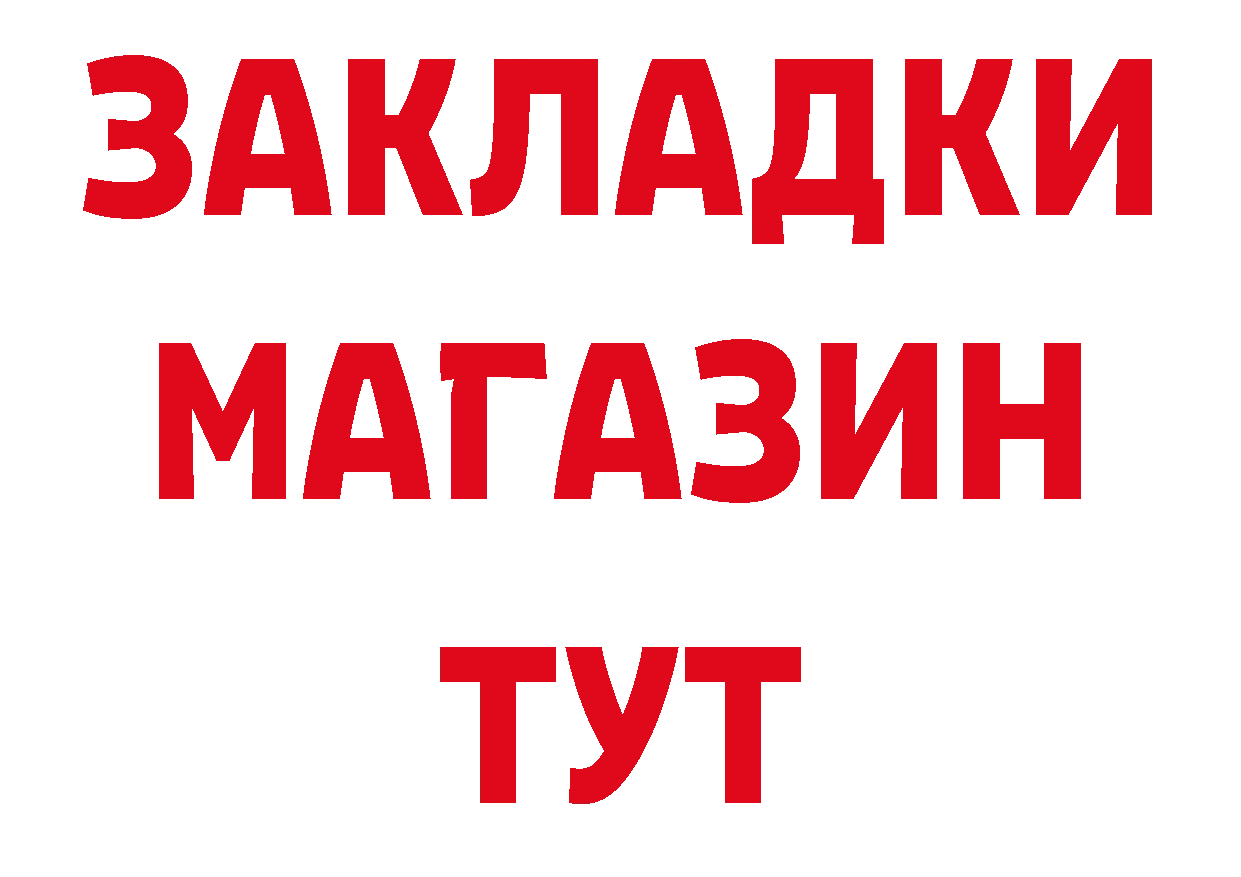 ЗАКЛАДКИ
МАГАЗИН
ТУТ